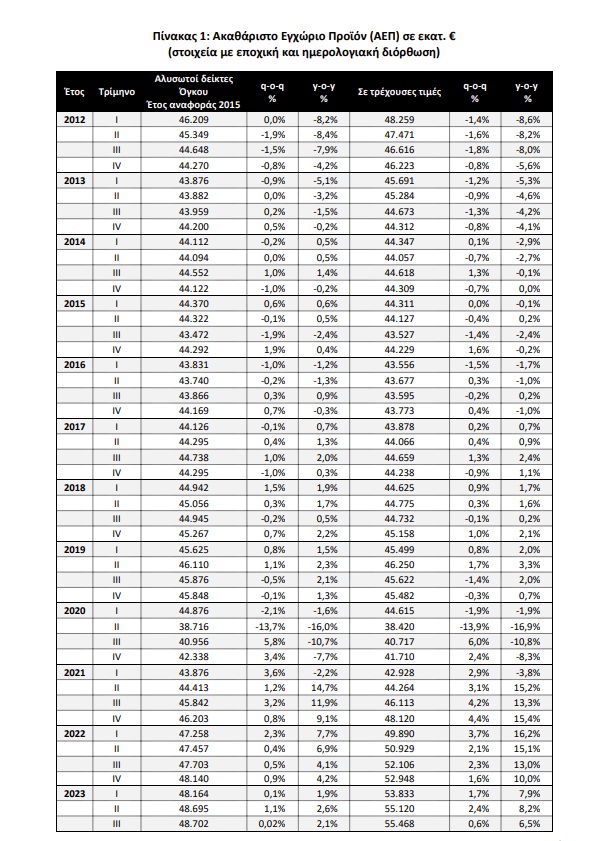 Πίνακας 1: Ακαθάριστο Εγχώριο Προϊόν (ΑΕΠ) σε εκατ. €
(στοιχεία με εποχική και ημερολογιακή διόρθωση)

| Έτος | Τρίμηνο | Αλυσωτοί δείκτες Όγκου Έτος αναφοράς 2015 | q-o-q % | y-o-y % | Σε τρέχουσες τιμές | q-o-q % | y-o-y % |
|---|---|---|---|---|---|---|---|
| 2012 | I | 46.209 | 0,0% | -8,2% | 48.259 | -1,4% | -8,6% |
| | II | 45.349 | -1,9% | -8,4% | 47.471 | -1,6% | -8,2% |
| | III | 44.648 | -1,5% | -7,9% | 46.616 | -1,8% | -8,0% |
| | IV | 44.270 | -0,8% | -4,2% | 46.223 | -0,8% | -5,6% |
| 2013 | I | 43.876 | -0,9% | -5,1% | 45.691 | -1,2% | -5,3% |
| | II | 43.882 | 0,0% | -3,2% | 45.284 | -0,9% | -4,6% |
| | III | 43.959 | 0,2% | -1,5% | 44.673 | -1,3% | -4,2% |
| | IV | 44.200 | 0,5% | -0,2% | 44.312 | -0,8% | -4,1% |
| 2014 | I | 44.112 | -0,2% | 0,5% | 44.347 | 0,1% | -2,9% |
| | II | 44.094 | 0,0% | 0,5% | 44.057 | -0,7% | -2,7% |
| | III | 44.552 | 1,0% | 1,4% | 44.618 | 1,3% | -0,1% |
| | IV | 44.122 | -1,0% | -0,2% | 44.309 | -0,7% | 0,0% |
| 2015 | I | 44.370 | 0,6% | 0,6% | 44.311 | 0,0% | -0,1% |
| | II | 44.322 | -0,1% | 0,5% | 44.127 | -0,4% | 0,2% |
| | III | 43.472 | -1,9% | -2,4% | 43.527 | -1,4% | -2,4% |
| | IV | 44.292 | 1,9% | 0,4% | 44.229 | 1,6% | -0,2% |
| 2016 | I | 43.831 | -1,0% | -1,2% | 43.556 | -1,5% | -1,7% |
| | II | 43.740 | -0,2% | -1,3% | 43.677 | 0,3% | -1,0% |
| | III | 43.866 | 0,3% | 0,9% | 43.595 | -0,2% | 0,2% |
| | IV | 44.169 | 0,7% | -0,3% | 43.773 | 0,4% | -1,0% |
| 2017 | I | 44.126 | -0,1% | 0,7% | 43.878 | 0,2% | 0,7% |
| | II | 44.295 | 0,4% | 1,3% | 44.066 | 0,4% | 0,9% |
| | III | 44.738 | 1,0% | 2,0% | 44.659 | 1,3% | 2,4% |
| | IV | 44.295 | -1,0% | 0,3% | 44.238 | -0,9% | 1,1% |
| 2018 | I | 44.942 | 1,5% | 1,9% | 44.625 | 0,9% | 1,7% |
| | II | 45.056 | 0,3% | 1,7% | 44.775 | 0,3% | 1,6% |
| | III | 44.945 | -0,2% | 0,5% | 44.732 | -0,1% | 0,2% |
| | IV | 45.267 | 0,7% | 2,2% | 45.158 | 1,0% | 2,1% |
| 2019 | I | 45.625 | 0,8% | 1,5% | 45.499 | 0,8% | 2,0% |
| | II | 46.110 | 1,1% | 2,3% | 46.250 | 1,7% | 3,3% |
| | III | 45.876 | -0,5% | 2,1% | 45.622 | -1,4% | 2,0% |
| | IV | 45.848 | -0,1% | 1,3% | 45.482 | -0,3% | 0,7% |
| 2020 | I | 44.876 | -2,1% | -1,6% | 44.615 | -1,9% | -1,9% |
| | II | 38.716 | -13,7% | -16,0% | 38.420 | -13,9% | -16,9% |
| | III | 40.956 | 5,8% | -10,7% | 40.717 | 6,0% | -10,8% |
| | IV | 42.338 | 3,4% | -7,7% | 41.710 | 2,4% | -8,3% |
| 2021 | I | 43.876 | 3,6% | -2,2% | 42.928 | 2,9% | -3,8% |
| | II | 44.413 | 1,2% | 14,7% | 44.264 | 3,1% | 15,2% |
| | III | 45.842 | 3,2% | 11,9% | 46.113 | 4,2% | 13,3% |
| | IV | 46.203 | 0,8% | 9,1% | 48.120 | 4,4% | 15,4% |
| 2022 | I | 47.258 | 2,3% | 7,7% | 49.890 | 3,7% | 16,2% |
| | II | 47.457 | 0,4% | 6,9% | 50.929 | 2,1% | 15,1% |
| | III | 47.703 | 0,5% | 4,1% | 52.106 | 2,3% | 13,0% |
| | IV | 48.140 | 0,9% | 4,2% | 52.948 | 1,6% | 10,0% |
| 2023 | I | 48.164 | 0,1% | 1,9% | 53.833 | 1,7% | 7,9% |
| | II | 48.695 | 1,1% | 2,6% | 55.120 | 2,4% | 8,2% |
| | III | 48.702 | 0,02% | 2,1% | 55.468 | 0,6% | 6,5% |